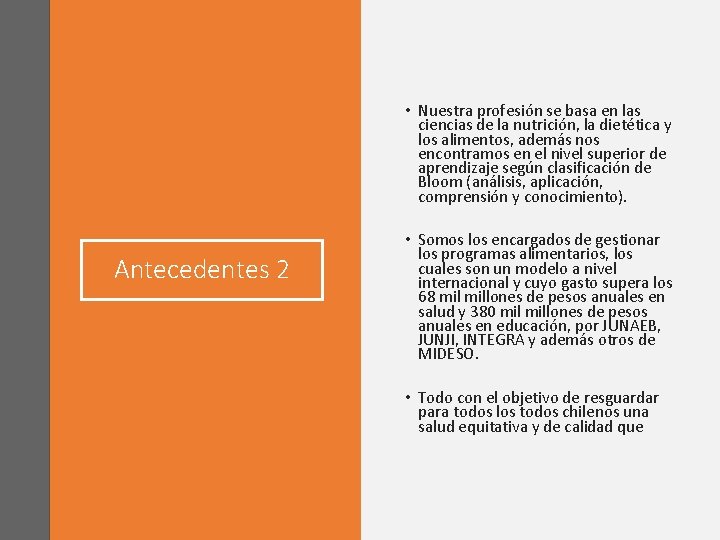 Antecedentes 2

• Nuestra profesión se basa en las ciencias de la nutrición, la dietética y los alimentos, además nos encontramos en el nivel superior de aprendizaje según clasificación de Bloom (análisis, aplicación, comprensión y conocimiento).

• Somos los encargados de gestionar los programas alimentarios, los cuales son un modelo a nivel internacional y cuyo gasto supera los 68 mil millones de pesos anuales en salud y 380 mil millones de pesos anuales en educación, por JUNAEB, JUNJI, INTEGRA y además otros de MIDESO.

• Todo con el objetivo de resguardar para todos los todos chilenos una salud equitativa y de calidad que